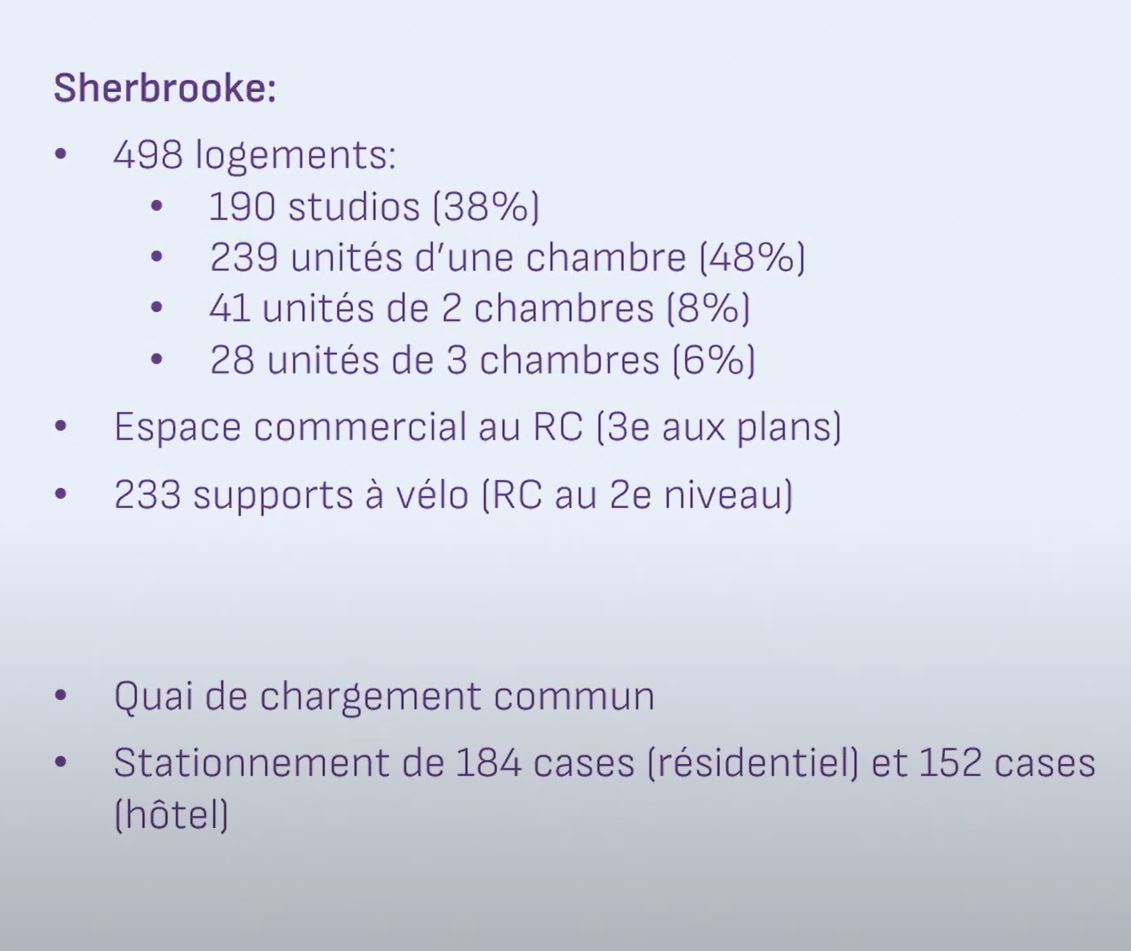 Sherbrooke:

• 498 logements:
• 190 studios (38%)
• 239 unités d'une chambre (48%)
• 41 unités de 2 chambres (8%)
• 28 unités de 3 chambres (6%)
• Espace commercial au RC (3e aux plans)
• 233 supports à vélo (RC au 2e niveau)

• Quai de chargement commun
• Stationnement de 184 cases (résidentiel) et 152 cases (hôtel)